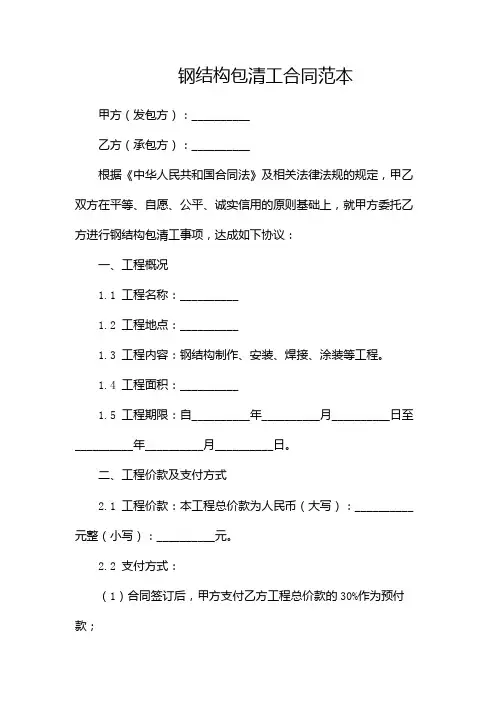 钢结构包清工合同范本

甲方（发包方）：__________

乙方（承包方）：__________

根据《中华人民共和国合同法》及相关法律法规的规定，甲乙双方在平等、自愿、公平、诚实信用的原则基础上，就甲方委托乙方进行钢结构包清工事项，达成如下协议：

一、工程概况

1.1 工程名称：__________

1.2 工程地点：__________

1.3 工程内容：钢结构制作、安装、焊接、涂装等工程。

1.4 工程面积：__________

1.5 工程期限：自__________年__________月__________日至__________年__________月__________日。

二、工程价款及支付方式

2.1 工程价款：本工程总价款为人民币（大写）：__________元整（小写）：__________元。

2.2 支付方式：

（1）合同签订后，甲方支付乙方工程总价款的 30%作为预付款；